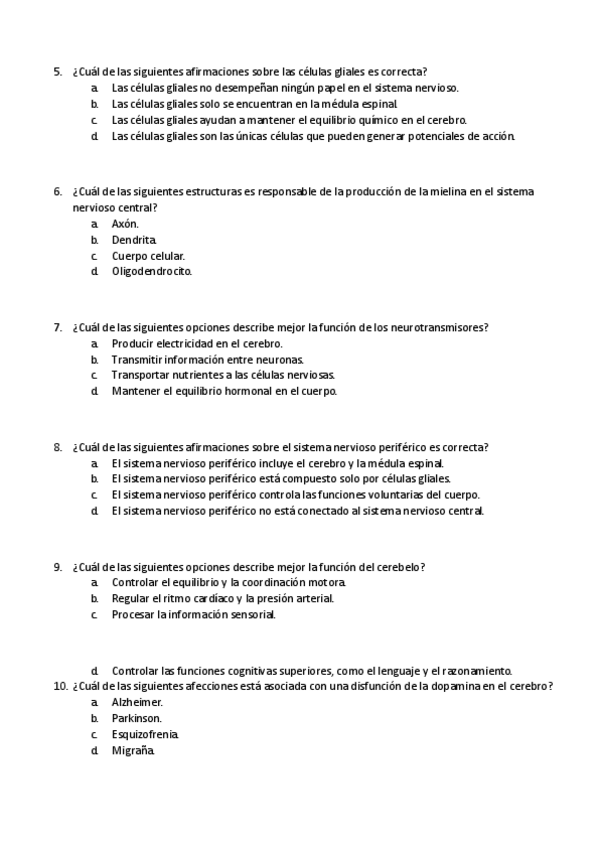 5. ¿Cuál de las siguientes afirmaciones sobre las células gliales es correcta?
a. Las células gliales no desempeñan ningún papel en el sistema nervioso.
b. Las células gliales solo se encuentran en la médula espinal.
c. Las células gliales ayudan a mantener el equilibrio químico en el cerebro.
d. Las células gliales son las únicas células que pueden generar potenciales de acción.

6. ¿Cuál de las siguientes estructuras es responsable de la producción de la mielina en el sistema nervioso central?
a. Axón.
b. Dendrita.
c. Cuerpo celular.
d. Oligodendrocito.

7. ¿Cuál de las siguientes opciones describe mejor la función de los neurotransmisores?
a. Producir electricidad en el cerebro.
b. Transmitir información entre neuronas.
c. Transportar nutrientes a las células nerviosas.
d. Mantener el equilibrio hormonal en el cuerpo.

8. ¿Cuál de las siguientes afirmaciones sobre el sistema nervioso periférico es correcta?
a. El sistema nervioso periférico incluye el cerebro y la médula espinal.
b. El sistema nervioso periférico está compuesto solo por células gliales.
c. El sistema nervioso periférico controla las funciones voluntarias del cuerpo.
d. El sistema nervioso periférico no está conectado al sistema nervioso central.

9. ¿Cuál de las siguientes opciones describe mejor la función del cerebelo?
a. Controlar el equilibrio y la coordinación motora.
b. Regular el ritmo cardíaco y la presión arterial.
c. Procesar la información sensorial.

d. Controlar las funciones cognitivas superiores, como el lenguaje y el razonamiento.
10. ¿Cuál de las siguientes afecciones está asociada con una disfunción de la dopamina en el cerebro?
a. Alzheimer.
b. Parkinson.
c. Esquizofrenia.
d. Migraña.